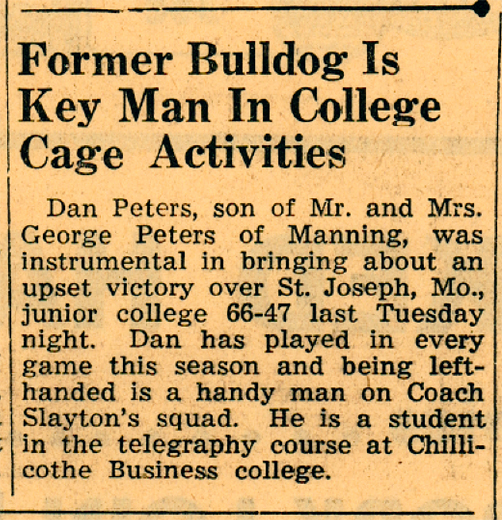 Former Bulldog Is Key Man In College Cage Activities

Dan Peters, son of Mr. and Mrs. George Peters of Manning, was instrumental in bringing about an upset victory over St. Joseph, Mo., junior college 66-47 last Tuesday night. Dan has played in every game this season and being left-handed is a handy man on Coach Slayton's squad. He is a student in the telegraphy course at Chillicothe Business college.